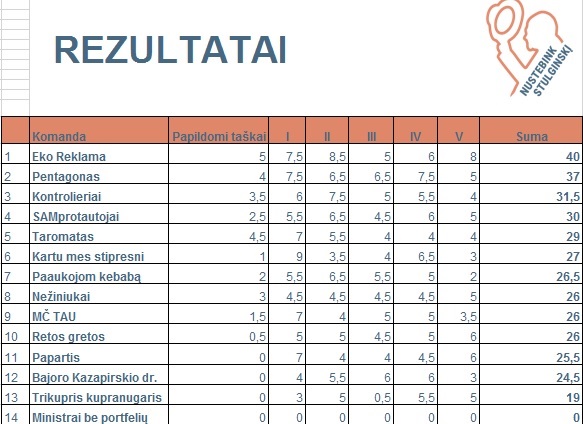 REZULTATAI

NUSTEBINK STULGINSKĮ

| | Komanda | Papildomi taškai | I | II | III | IV | V | Suma |
|---|---|---|---|---|---|---|---|---|
| 1 | Eko Reklama | 5 | 7,5 | 8,5 | 5 | 6 | 8 | 40 |
| 2 | Pentagonas | 4 | 7,5 | 6,5 | 6,5 | 7,5 | 5 | 37 |
| 3 | Kontrolieriai | 3,5 | 6 | 7,5 | 5 | 5,5 | 4 | 31,5 |
| 4 | SAMprotautojai | 2,5 | 5,5 | 6,5 | 4,5 | 6 | 5 | 30 |
| 5 | Taromatas | 4,5 | 7 | 5,5 | 4 | 4 | 4 | 29 |
| 6 | Kartu mes stipresni | 1 | 9 | 3,5 | 4 | 6,5 | 3 | 27 |
| 7 | Paaukojom kebabą | 2 | 5,5 | 6,5 | 5,5 | 5 | 2 | 26,5 |
| 8 | Nežiniukai | 3 | 4,5 | 4,5 | 4,5 | 4,5 | 5 | 26 |
| 9 | MČ TAU | 1,5 | 7 | 4 | 5 | 5 | 3,5 | 26 |
| 10 | Retos gretos | 0,5 | 5 | 5 | 4,5 | 5 | 6 | 26 |
| 11 | Papartis | 0 | 7 | 4 | 4 | 4,5 | 6 | 25,5 |
| 12 | Bajoro Kazapirskio dr. | 0 | 4 | 5,5 | 6 | 6 | 3 | 24,5 |
| 13 | Trikupris kupranugaris | 0 | 3 | 5 | 0,5 | 5,5 | 5 | 19 |
| 14 | Ministrai be portfelių | 0 | 0 | 0 | 0 | 0 | 0 | 0 |